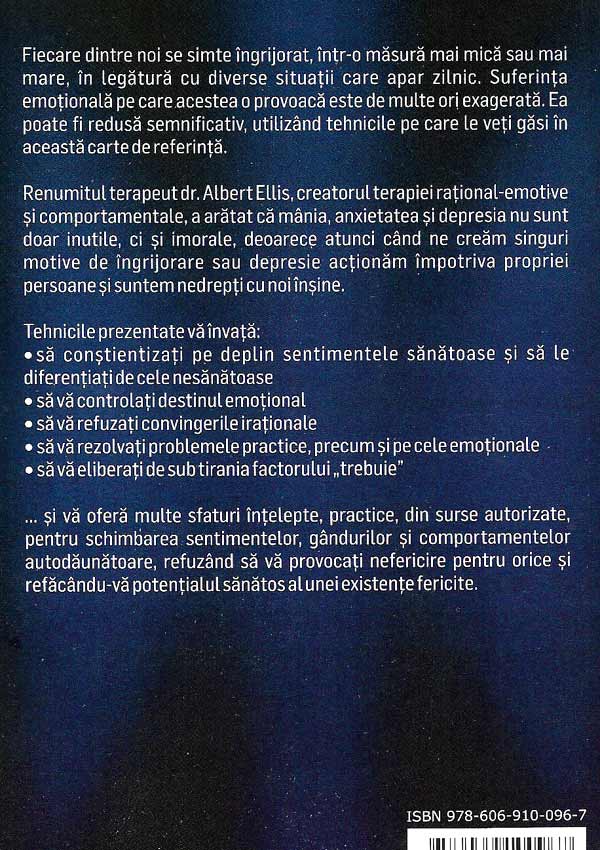 Fiecare dintre noi se simte îngrijorat, într-o măsură mai mică sau mai mare, în legătură cu diverse situații care apar zilnic. Suferința emoțională pe care acestea o provoacă este de multe ori exagerată. Ea poate fi redusă semnificativ, utilizând tehnicile pe care le veți găsi în această carte de referință.

Renumitul terapeut dr. Albert Ellis, creatorul terapiei rațional-emotive și comportamentale, a arătat că mânia, anxietatea și depresia nu sunt doar inutile, ci și imorale, deoarece atunci când ne creăm singuri motive de îngrijorare sau depresie acționăm împotriva propriei persoane și suntem nedrepți cu noi înșine.

Tehnicile prezentate vă învață:
• să conștientizați pe deplin sentimentele sănătoase și să le diferențiați de cele nesănătoase
• să vă controlați destinul emoțional
• să vă refuzați convingerile iraționale
• să vă rezolvați problemele practice, precum și pe cele emoționale
• să vă eliberați de sub tirania factorului „trebuie"

... și vă oferă multe sfaturi înțelepte, practice, din surse autorizate, pentru schimbarea sentimentelor, gândurilor și comportamentelor autodăunătoare, refuzând să vă provocați nefericire pentru orice și refăcându-vă potențialul sănătos al unei existențe fericite.

ISBN 978-606-910-096-7